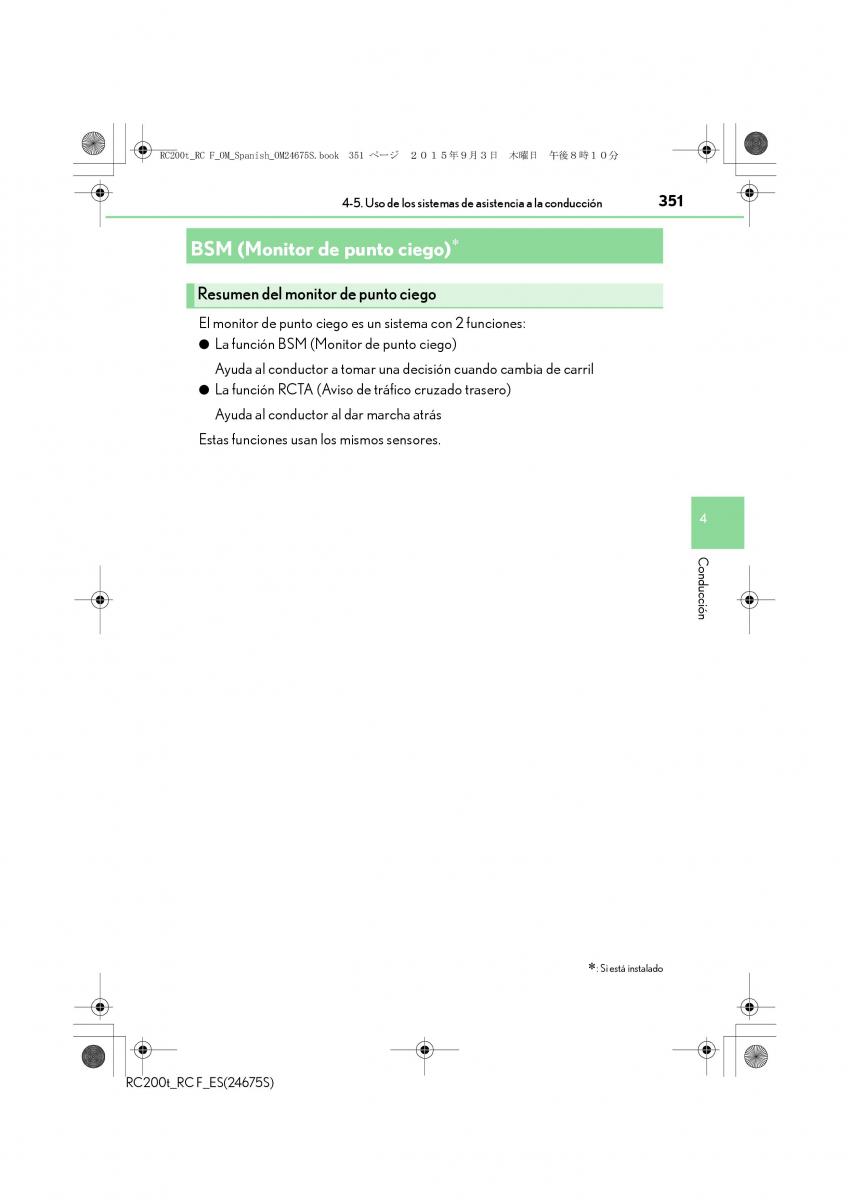 RC200t_RC F_OM_Spanish_OM24675S.book 351 ページ ２０１５年９月３日 木曜日 午後８時１０分

4-5. Uso de los sistemas de asistencia a la conducción

351

BSM (Monitor de punto ciego)*

Resumen del monitor de punto ciego

El monitor de punto ciego es un sistema con 2 funciones:

● La función BSM (Monitor de punto ciego)

Ayuda al conductor a tomar una decisión cuando cambia de carril

● La función RCTA (Aviso de tráfico cruzado trasero)

Ayuda al conductor al dar marcha atrás

Estas funciones usan los mismos sensores.

4

Conducción

*: Si está instalado

RC200t_RC F_ES(24675S)